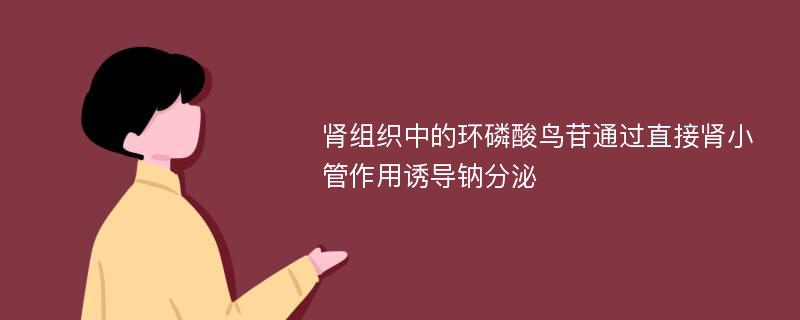 肾组织中的环磷酸鸟苷通过直接肾小管作用诱导钠分泌